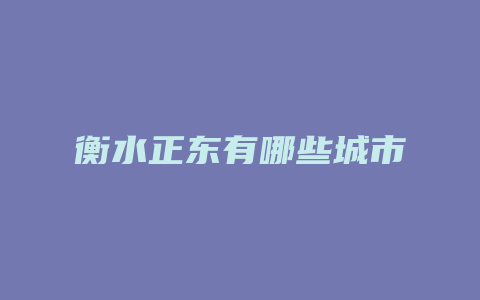 衡水正东有哪些城市